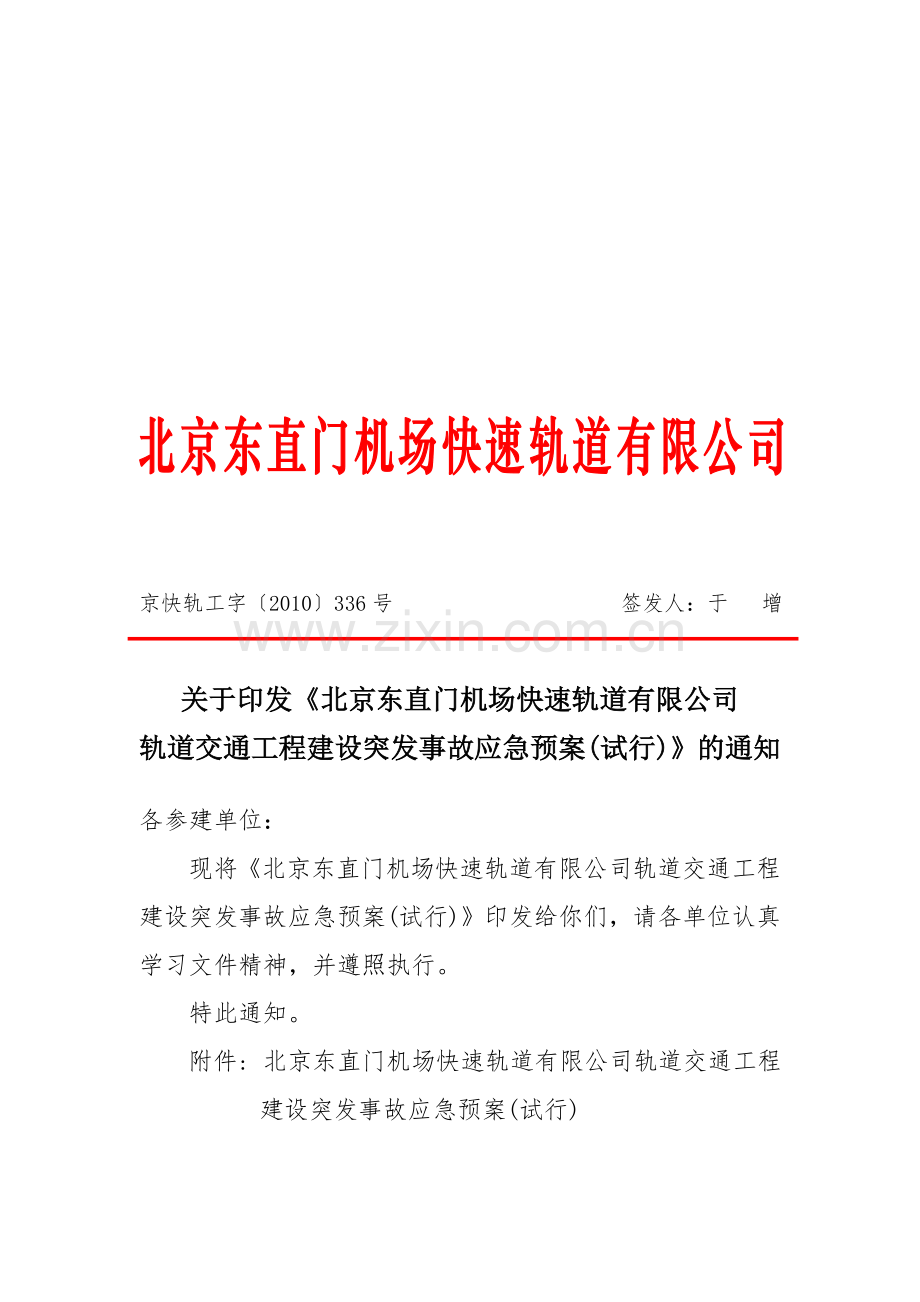 北京东直门机场快速轨道有限公司

京快轨工字〔2010〕336号　　签发人：于　增

www.zixin.com.cn

关于印发《北京东直门机场快速轨道有限公司轨道交通工程建设突发事故应急预案(试行)》的通知

各参建单位：

现将《北京东直门机场快速轨道有限公司轨道交通工程建设突发事故应急预案(试行)》印发给你们，请各单位认真学习文件精神，并遵照执行。

特此通知。

附件：北京东直门机场快速轨道有限公司轨道交通工程建设突发事故应急预案(试行)